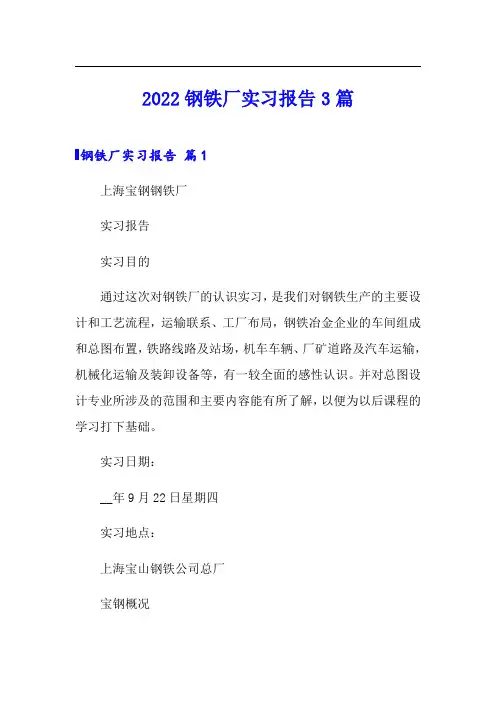 2022钢铁厂实习报告3篇

钢铁厂实习报告 篇1

上海宝钢钢铁厂

实习报告

实习目的

通过这次对钢铁厂的认识实习，是我们对钢铁生产的主要设计和工艺流程，运输联系、工厂布局，钢铁冶金企业的车间组成和总图布置，铁路线路及站场，机车车辆、厂矿道路及汽车运输，机械化运输及装卸设备等，有一较全面的感性认识。并对总图设计专业所涉及的范围和主要内容能有所了解，以便为以后课程的学习打下基础。

实习日期：

____年9月22日星期四

实习地点：

上海宝山钢铁公司总厂

宝钢概况